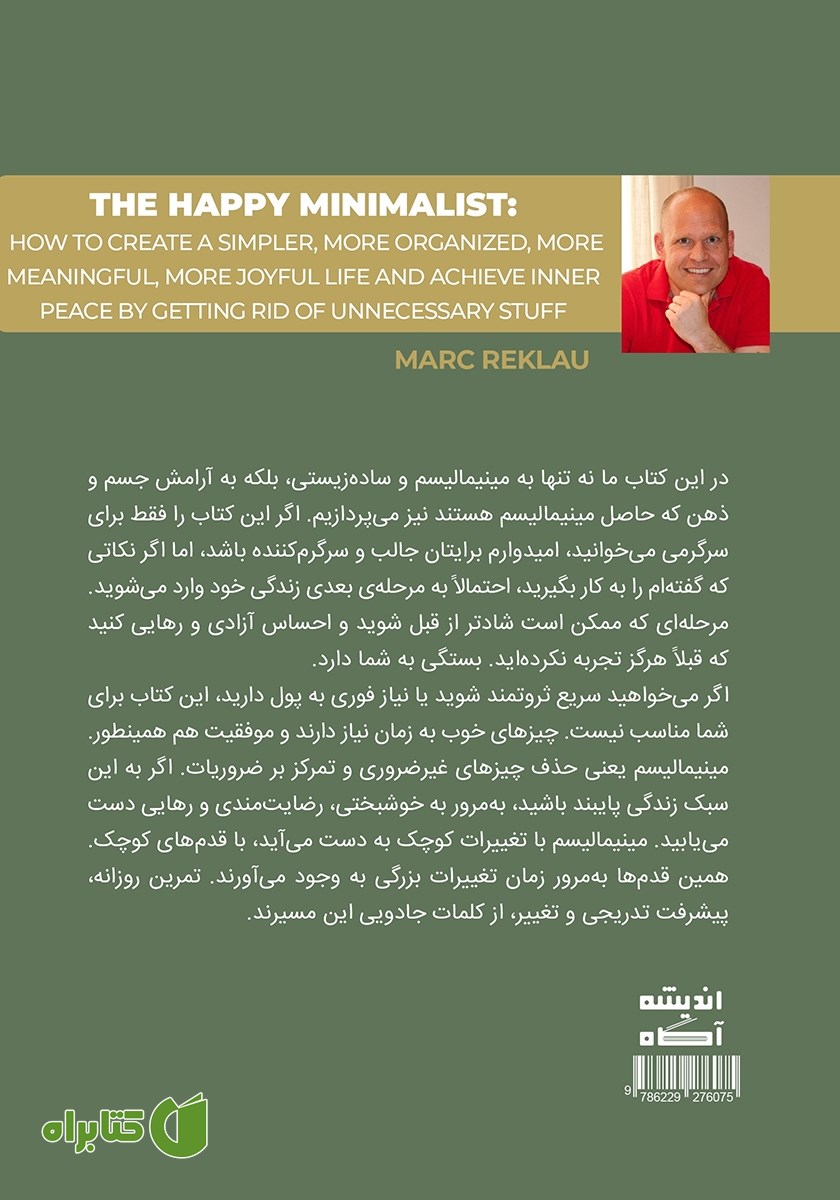 THE HAPPY MINIMALIST:
HOW TO CREATE A SIMPLER, MORE ORGANIZED, MORE MEANINGFUL, MORE JOYFUL LIFE AND ACHIEVE INNER PEACE BY GETTING RID OF UNNECESSARY STUFF

MARC REKLAU

در این کتاب ما نه تنها به مینیمالیسم و ساده‌زیستی، بلکه به آرامش جسم و ذهن که حاصل مینیمالیسم هستند نیز می‌پردازیم. اگر این کتاب را فقط برای سرگرمی می‌خوانید، امیدوارم برایتان جالب و سرگرم‌کننده باشد، اما اگر نکاتی که گفته‌ام را به کار بگیرید، احتمالاً به مرحله‌ی بعدی زندگی خود وارد می‌شوید. مرحله‌ای که ممکن است شادتر از قبل شوید و احساس آزادی و رهایی کنید که قبلاً هرگز تجربه نکرده‌اید. بستگی به شما دارد.
اگر می‌خواهید سریع ثروتمند شوید یا نیاز فوری به پول دارید، این کتاب برای شما مناسب نیست. چیزهای خوب به زمان نیاز دارند و موفقیت هم همینطور. مینیمالیسم یعنی حذف چیزهای غیرضروری و تمرکز بر ضروریات. اگر به این سبک زندگی پایبند باشید، به‌مرور به خوشبختی، رضایت‌مندی و رهایی دست می‌یابید. مینیمالیسم با تغییرات کوچک به دست می‌آید، با قدم‌های کوچک. همین قدم‌ها به‌مرور زمان تغییرات بزرگی به وجود می‌آورند. تمرین روزانه، پیشرفت تدریجی و تغییر، از کلمات جادویی این مسیرند.

اندیشه
آگاه

9 786229 276075

کتابراه